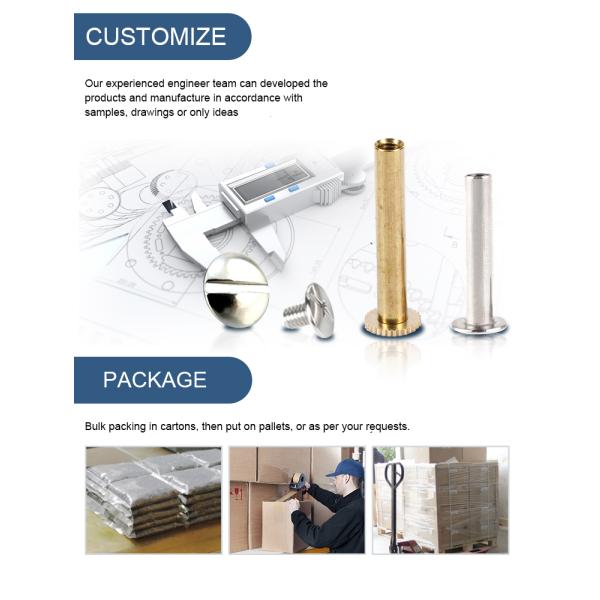 CUSTOMIZE

Our experienced engineer team can developed the products and manufacture in accordance with samples, drawings or only ideas

PACKAGE

Bulk packing in cartons, then put on pallets, or as per your requests.